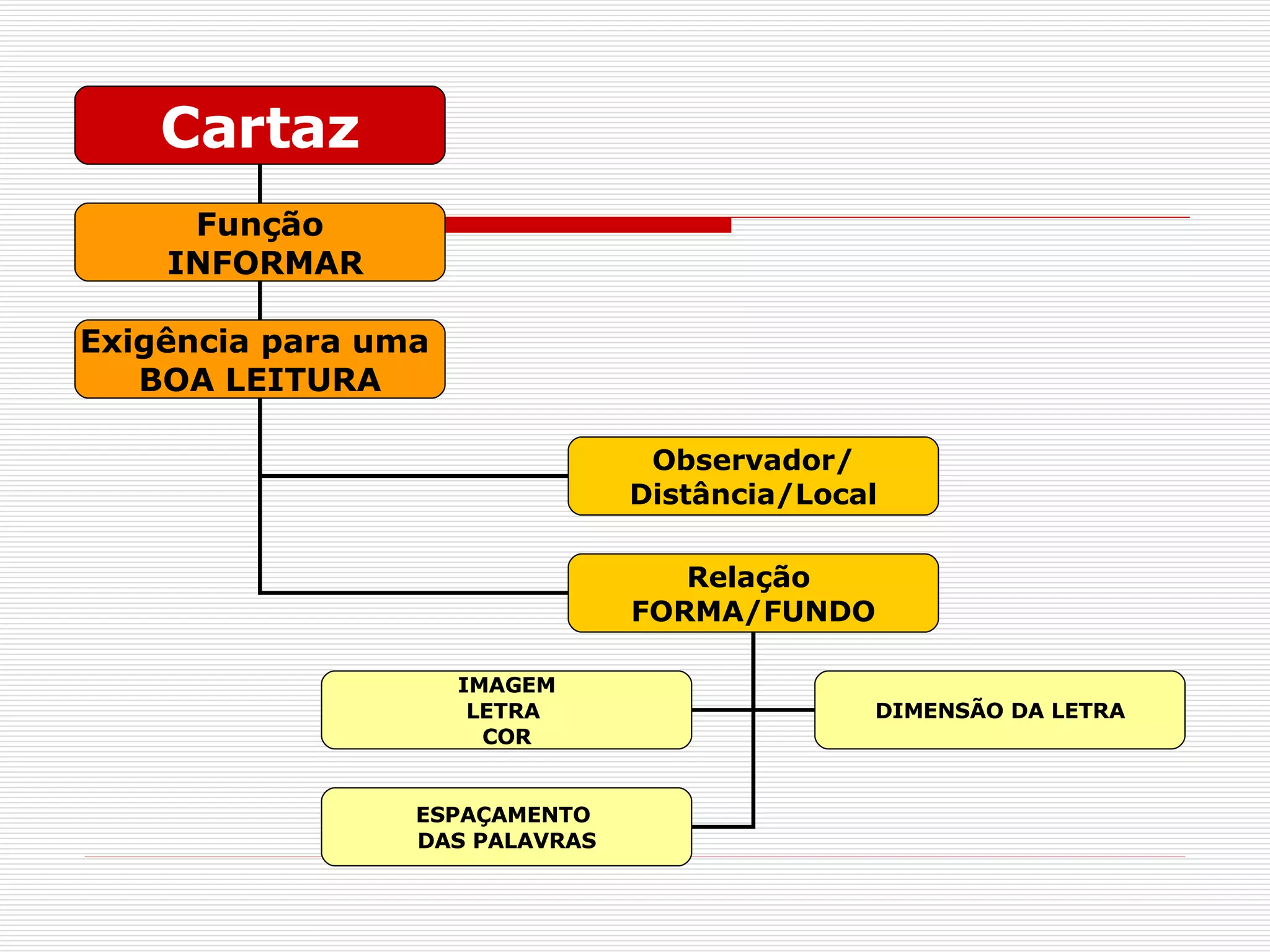 Cartaz

Função
INFORMAR

Exigência para uma
BOA LEITURA

Observador/
Distância/Local

Relação
FORMA/FUNDO

IMAGEM
LETRA
COR

DIMENSÃO DA LETRA

ESPAÇAMENTO
DAS PALAVRAS